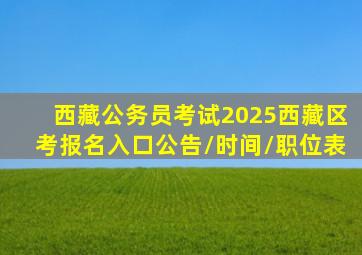 西藏公务员考试2025西藏区考报名入口公告/时间/职位表